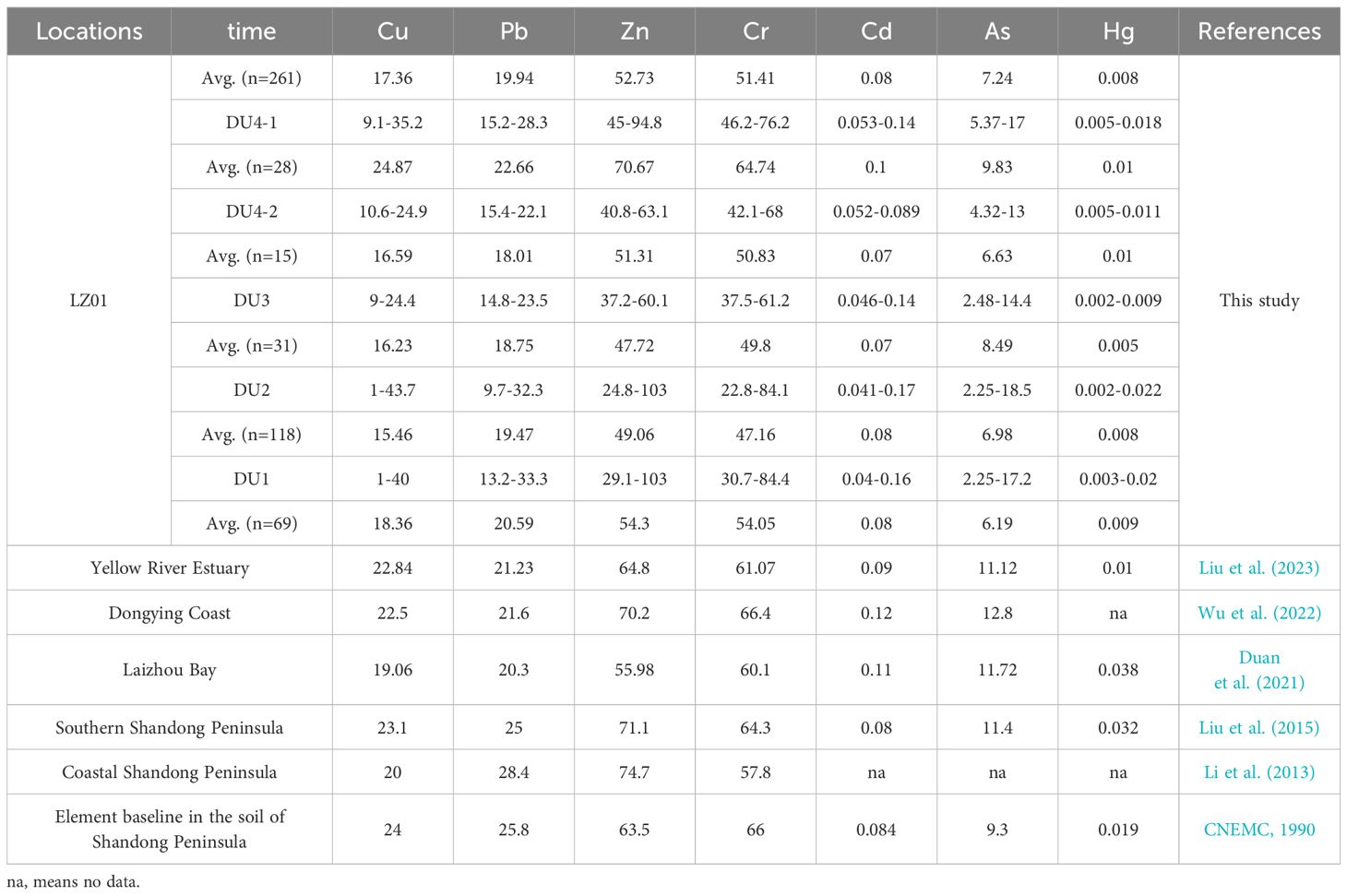 | Locations | time | Cu | Pb | Zn | Cr | Cd | As | Hg | References |
|---|---|---|---|---|---|---|---|---|---|
| LZ01 | Avg. (n=261) | 17.36 | 19.94 | 52.73 | 51.41 | 0.08 | 7.24 | 0.008 | This study |
| | DU4-1 | 9.1-35.2 | 15.2-28.3 | 45-94.8 | 46.2-76.2 | 0.053-0.14 | 5.37-17 | 0.005-0.018 | |
| | Avg. (n=28) | 24.87 | 22.66 | 70.67 | 64.74 | 0.1 | 9.83 | 0.01 | |
| | DU4-2 | 10.6-24.9 | 15.4-22.1 | 40.8-63.1 | 42.1-68 | 0.052-0.089 | 4.32-13 | 0.005-0.011 | |
| | Avg. (n=15) | 16.59 | 18.01 | 51.31 | 50.83 | 0.07 | 6.63 | 0.01 | |
| | DU3 | 9-24.4 | 14.8-23.5 | 37.2-60.1 | 37.5-61.2 | 0.046-0.14 | 2.48-14.4 | 0.002-0.009 | |
| | Avg. (n=31) | 16.23 | 18.75 | 47.72 | 49.8 | 0.07 | 8.49 | 0.005 | |
| | DU2 | 1-43.7 | 9.7-32.3 | 24.8-103 | 22.8-84.1 | 0.041-0.17 | 2.25-18.5 | 0.002-0.022 | |
| | Avg. (n=118) | 15.46 | 19.47 | 49.06 | 47.16 | 0.08 | 6.98 | 0.008 | |
| | DU1 | 1-40 | 13.2-33.3 | 29.1-103 | 30.7-84.4 | 0.04-0.16 | 2.25-17.2 | 0.003-0.02 | |
| | Avg. (n=69) | 18.36 | 20.59 | 54.3 | 54.05 | 0.08 | 6.19 | 0.009 | |
| Yellow River Estuary | | 22.84 | 21.23 | 64.8 | 61.07 | 0.09 | 11.12 | 0.01 | Liu et al. (2023) |
| Dongying Coast | | 22.5 | 21.6 | 70.2 | 66.4 | 0.12 | 12.8 | na | Wu et al. (2022) |
| Laizhou Bay | | 19.06 | 20.3 | 55.98 | 60.1 | 0.11 | 11.72 | 0.038 | Duan et al. (2021) |
| Southern Shandong Peninsula | | 23.1 | 25 | 71.1 | 64.3 | 0.08 | 11.4 | 0.032 | Liu et al. (2015) |
| Coastal Shandong Peninsula | | 20 | 28.4 | 74.7 | 57.8 | na | na | na | Li et al. (2013) |
| Element baseline in the soil of Shandong Peninsula | | 24 | 25.8 | 63.5 | 66 | 0.084 | 9.3 | 0.019 | CNEMC, 1990 |

na, means no data.